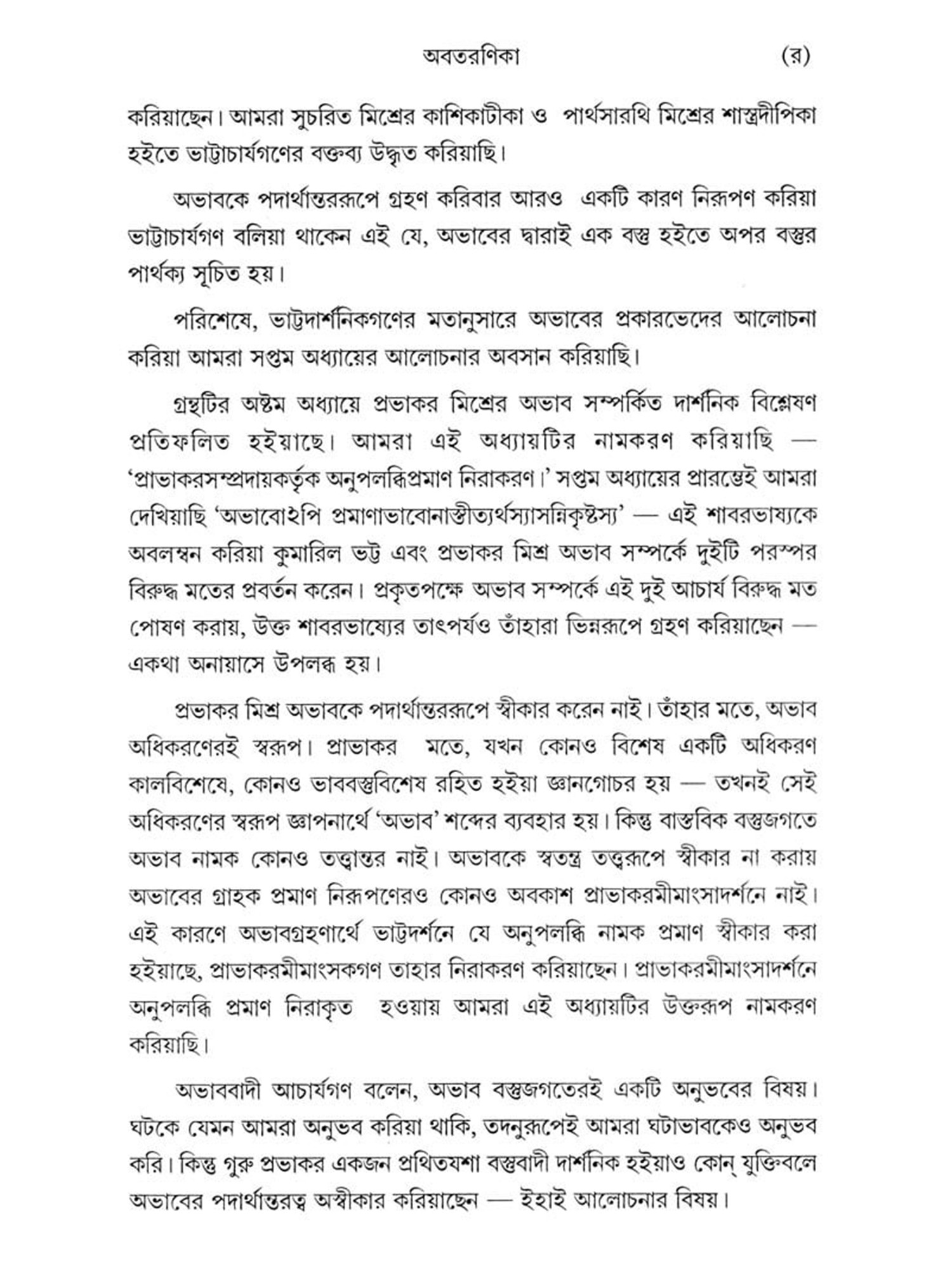 অবতরণিকা (র)

করিয়াছেন। আমরা সুচরিত মিশ্রের কাশিকাটীকা ও পার্থসারথি মিশ্রের শাস্ত্রদীপিকা হইতে ভাট্টাচার্যগণের বক্তব্য উদ্ধৃত করিয়াছি।

অভাবকে পদার্থান্তররূপে গ্রহণ করিবার আরও একটি কারণ নিরূপণ করিয়া ভাট্টাচার্যগণ বলিয়া থাকেন এই যে, অভাবের দ্বারাই এক বস্তু হইতে অপর বস্তুর পার্থক্য সূচিত হয়।

পরিশেষে, ভাট্টদার্শনিকগণের মতানুসারে অভাবের প্রকারভেদের আলোচনা করিয়া আমরা সপ্তম অধ্যায়ের আলোচনার অবসান করিয়াছি।

গ্রন্থটির অষ্টম অধ্যায়ে প্রভাকর মিশ্রের অভাব সম্পর্কিত দার্শনিক বিশ্লেষণ প্রতিফলিত হইয়াছে। আমরা এই অধ্যায়টির নামকরণ করিয়াছি — 'প্রাভাকরসম্প্রদায়কর্তৃক অনুপলব্ধিপ্রমাণ নিরাকরণ।' সপ্তম অধ্যায়ের প্রারম্ভেই আমরা দেখিয়াছি 'অভাবোঽপি প্রমাণাভাবোনাস্তীত্যর্থস্যাসন্নিকৃষ্টস্য' — এই শাবরভাষ্যকে অবলম্বন করিয়া কুমারিল ভট্ট এবং প্রভাকর মিশ্র অভাব সম্পর্কে দুইটি পরস্পর বিরুদ্ধ মতের প্রবর্তন করেন। প্রকৃতপক্ষে অভাব সম্পর্কে এই দুই আচার্য বিরুদ্ধ মত পোষণ করায়, উক্ত শাবরভাষ্যের তাৎপর্যও তাঁহারা ভিন্নরূপে গ্রহণ করিয়াছেন — একথা অনায়াসে উপলব্ধ হয়।

প্রভাকর মিশ্র অভাবকে পদার্থান্তররূপে স্বীকার করেন নাই। তাঁহার মতে, অভাব অধিকরণেরই স্বরূপ। প্রাভাকর মতে, যখন কোনও বিশেষ একটি অধিকরণ কালবিশেষে, কোনও ভাববস্তুবিশেষ রহিত হইয়া জ্ঞানগোচর হয় — তখনই সেই অধিকরণের স্বরূপ জ্ঞাপনার্থে 'অভাব' শব্দের ব্যবহার হয়। কিন্তু বাস্তবিক বস্তুজগতে অভাব নামক কোনও তত্ত্বান্তর নাই। অভাবকে স্বতন্ত্র তত্ত্বরূপে স্বীকার না করায় অভাবের গ্রাহক প্রমাণ নিরূপণেরও কোনও অবকাশ প্রাভাকরমীমাংসাদর্শনে নাই। এই কারণে অভাবগ্রহণার্থে ভাট্টদর্শনে যে অনুপলব্ধি নামক প্রমাণ স্বীকার করা হইয়াছে, প্রাভাকরমীমাংসকগণ তাহার নিরাকরণ করিয়াছেন। প্রাভাকরমীমাংসাদর্শনে অনুপলব্ধি প্রমাণ নিরাকৃত হওয়ায় আমরা এই অধ্যায়টির উক্তরূপ নামকরণ করিয়াছি।

অভাববাদী আচার্যগণ বলেন, অভাব বস্তুজগতেরই একটি অনুভবের বিষয়। ঘটকে যেমন আমরা অনুভব করিয়া থাকি, তদনুরূপেই আমরা ঘটাভাবকেও অনুভব করি। কিন্তু গুরু প্রভাকর একজন প্রথিতযশা বস্তুবাদী দার্শনিক হইয়াও কোন্ যুক্তিবলে অভাবের পদার্থান্তরত্ব অস্বীকার করিয়াছেন — ইহাই আলোচনার বিষয়।